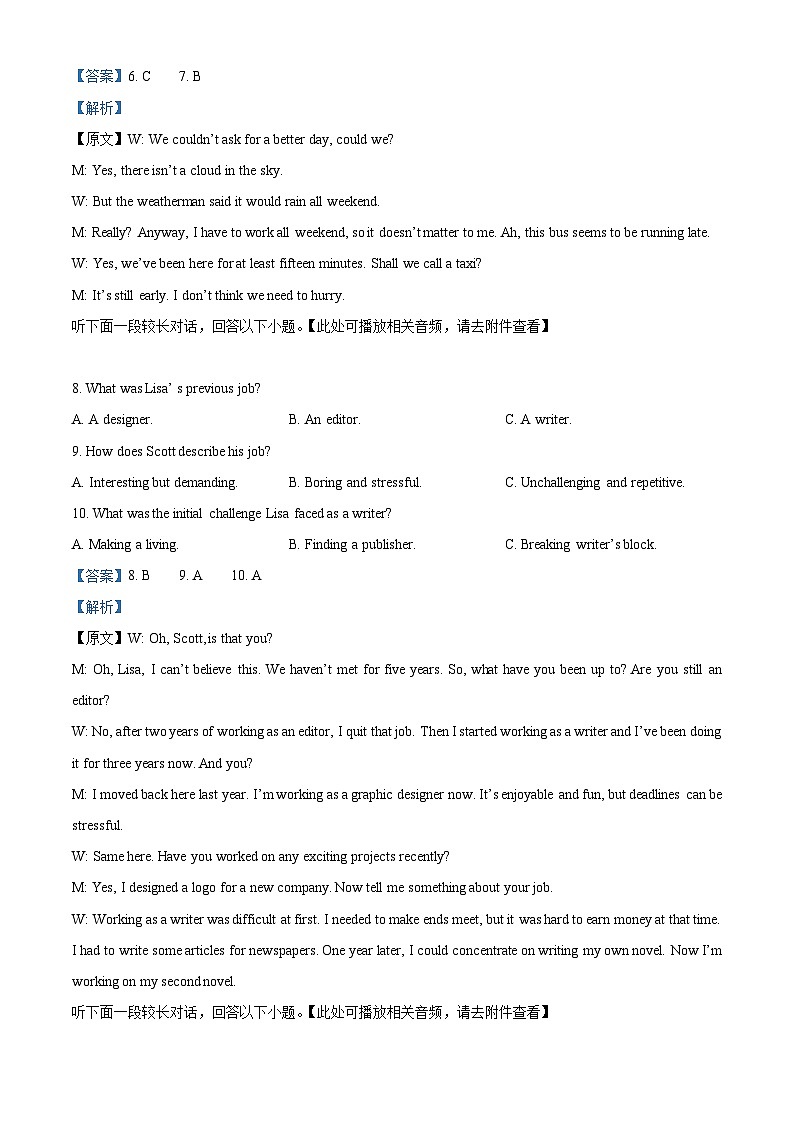 【答案】6. C　　7. B

【解析】

【原文】W: We couldn't ask for a better day, could we?

M: Yes, there isn't a cloud in the sky.

W: But the weatherman said it would rain all weekend.

M: Really? Anyway, I have to work all weekend, so it doesn't matter to me. Ah, this bus seems to be running late.

W: Yes, we've been here for at least fifteen minutes. Shall we call a taxi?

M: It's still early. I don't think we need to hurry.

听下面一段较长对话，回答以下小题。【此处可播放相关音频，请去附件查看】

8. What was Lisa' s previous job?

A. A designer.　　B. An editor.　　C. A writer.

9. How does Scott describe his job?

A. Interesting but demanding.　　B. Boring and stressful.　　C. Unchallenging and repetitive.

10. What was the initial challenge Lisa faced as a writer?

A. Making a living.　　B. Finding a publisher.　　C. Breaking writer's block.

【答案】8. B　　9. A　　10. A

【解析】

【原文】W: Oh, Scott,is that you?

M: Oh, Lisa, I can't believe this. We haven't met for five years. So, what have you been up to? Are you still an editor?

W: No, after two years of working as an editor, I quit that job. Then I started working as a writer and I've been doing it for three years now. And you?

M: I moved back here last year. I'm working as a graphic designer now. It's enjoyable and fun, but deadlines can be stressful.

W: Same here. Have you worked on any exciting projects recently?

M: Yes, I designed a logo for a new company. Now tell me something about your job.

W: Working as a writer was difficult at first. I needed to make ends meet, but it was hard to earn money at that time. I had to write some articles for newspapers. One year later, I could concentrate on writing my own novel. Now I'm working on my second novel.

听下面一段较长对话，回答以下小题。【此处可播放相关音频，请去附件查看】